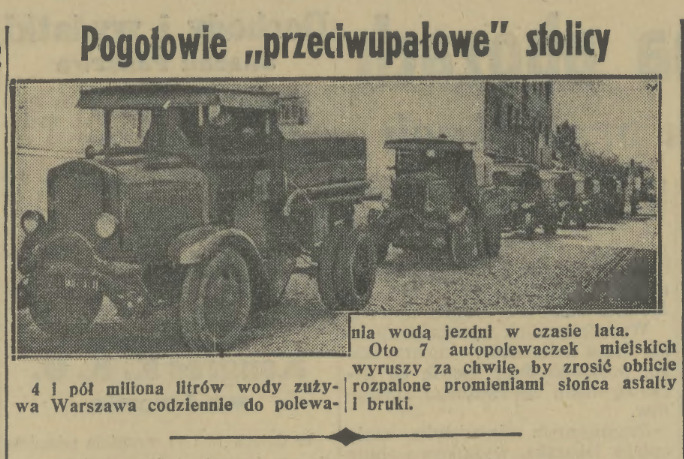 Pogotowie „przeciwupałowe" stolicy

4 i pół miliona litrów wody zużywa Warszawa codziennie do polewania wodą jezdni w czasie lata.

Oto 7 autopolewaczek miejskich wyruszy za chwilę, by zrosić obficie rozpalone promieniami słońca asfalty i bruki.